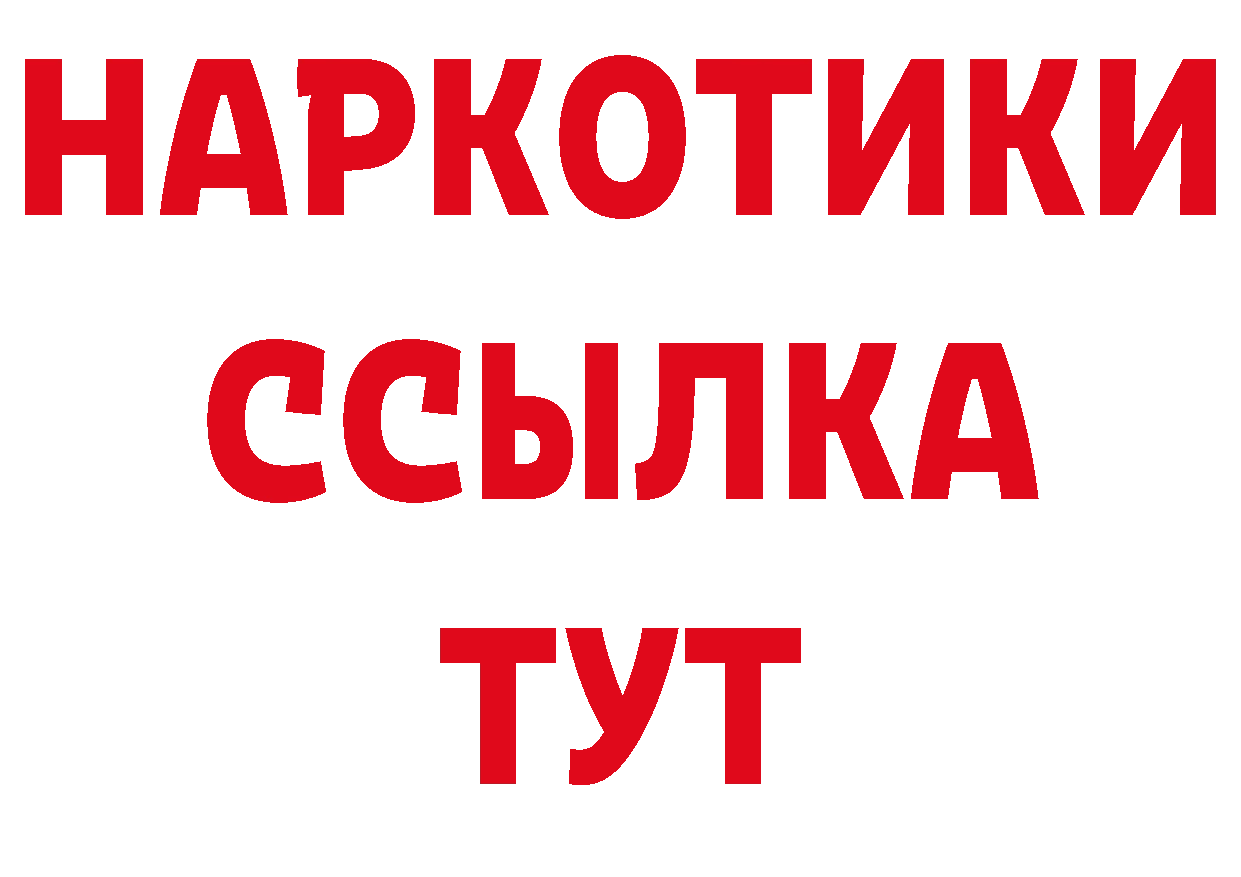 НАРКОТИКИ ССЫЛКА ТУТ